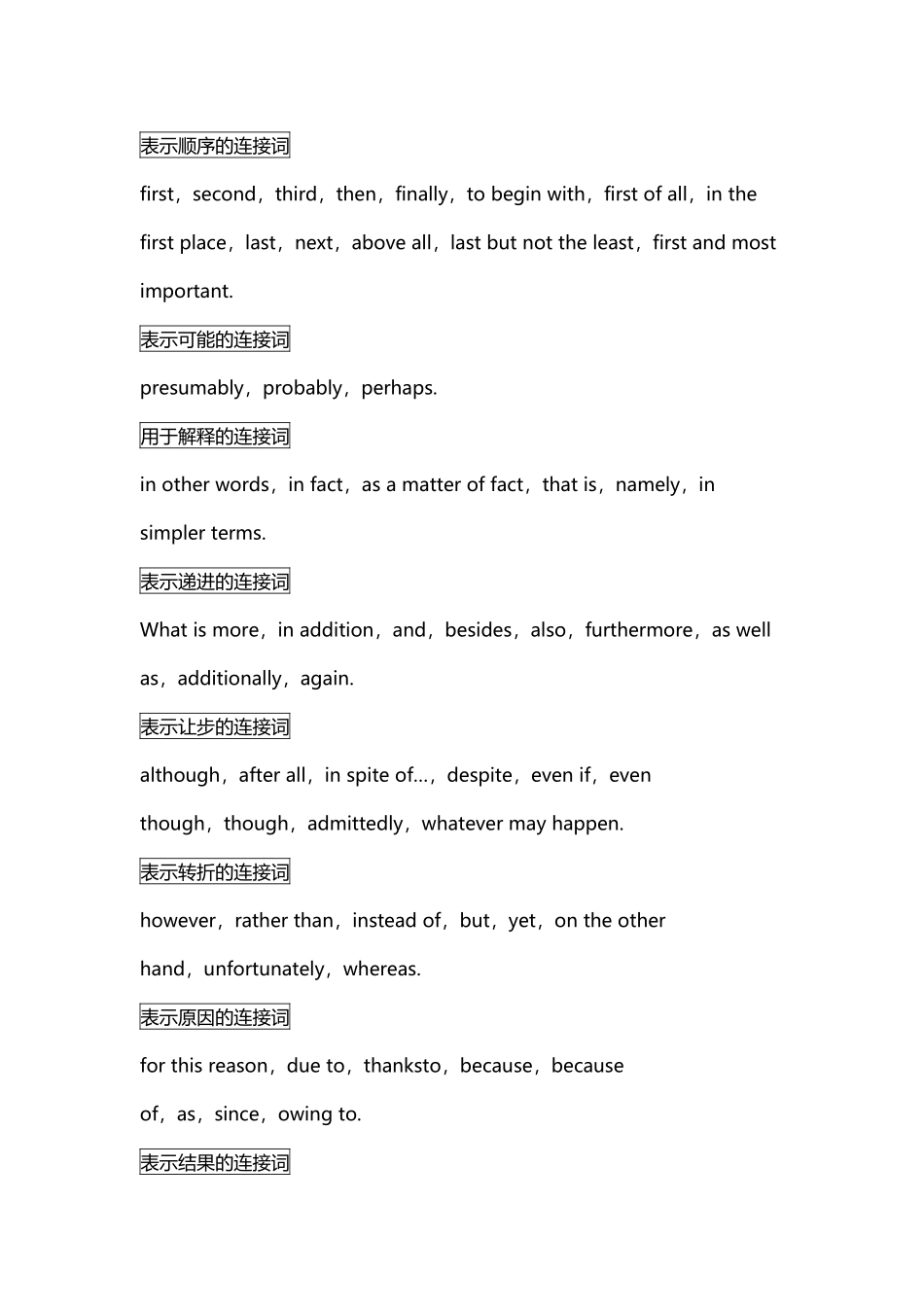 表示顺序的连接词

first，second，third，then，finally，to begin with，first of all，in the first place，last，next，above all，last but not the least，first and most important.

表示可能的连接词

presumably，probably，perhaps.

用于解释的连接词

in other words，in fact，as a matter of fact，that is，namely，in simpler terms.

表示递进的连接词

What is more，in addition，and，besides，also，furthermore，as well as，additionally，again.

表示让步的连接词

although，after all，in spite of...，despite，even if，even though，though，admittedly，whatever may happen.

表示转折的连接词

however，rather than，instead of，but，yet，on the other hand，unfortunately，whereas.

表示原因的连接词

for this reason，due to，thanksto，because，because of，as，since，owing to.

表示结果的连接词